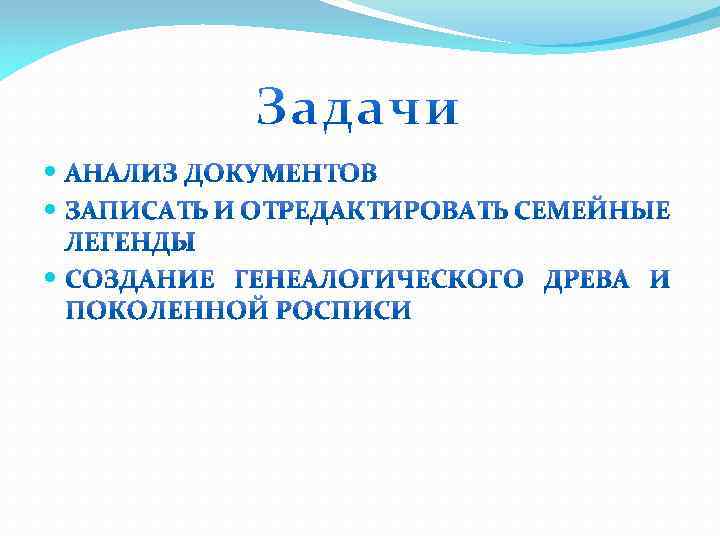 Задачи

• АНАЛИЗ ДОКУМЕНТОВ
• ЗАПИСАТЬ И ОТРЕДАКТИРОВАТЬ СЕМЕЙНЫЕ ЛЕГЕНДЫ
• СОЗДАНИЕ ГЕНЕАЛОГИЧЕСКОГО ДРЕВА И ПОКОЛЕННОЙ РОСПИСИ